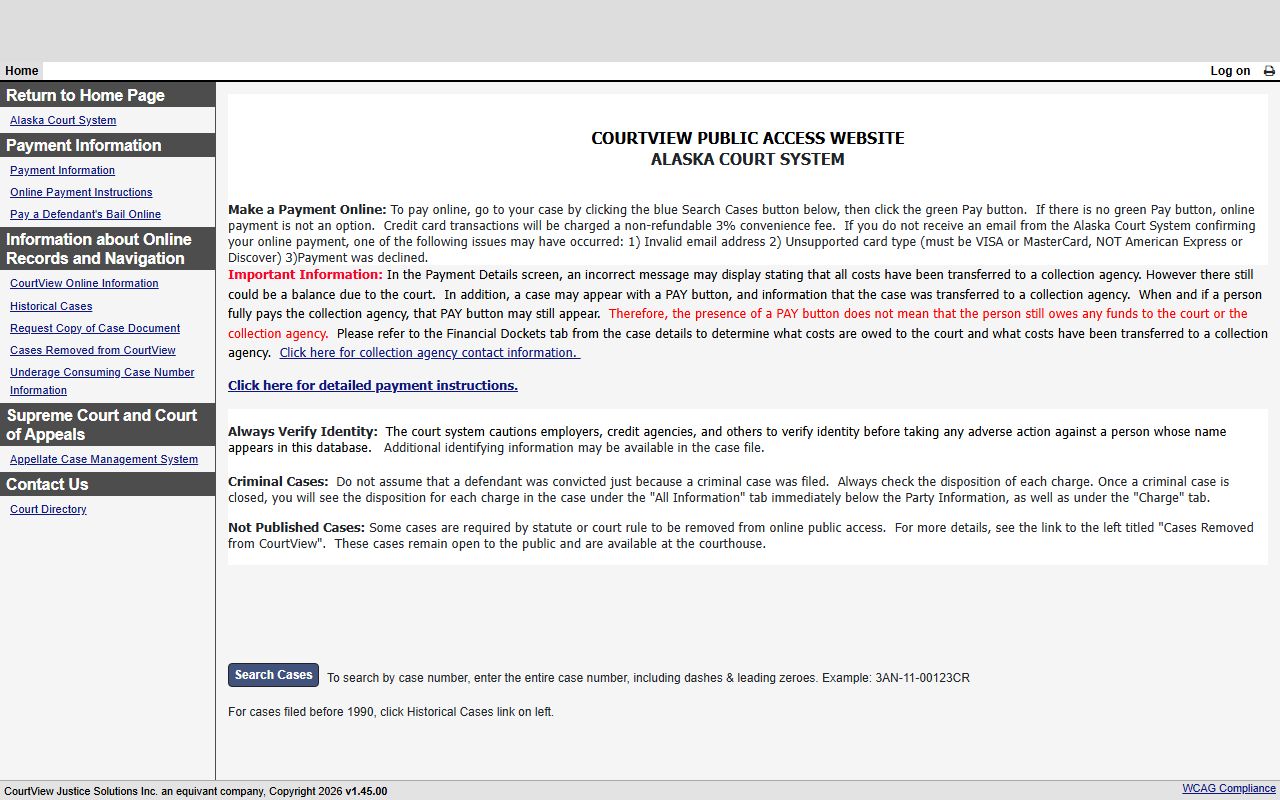 Home

Log on

Return to Home Page

Alaska Court System

Payment Information

Payment Information

Online Payment Instructions

Pay a Defendant's Bail Online

Information about Online Records and Navigation

CourtView Online Information

Historical Cases

Request Copy of Case Document

Cases Removed from CourtView

Underage Consuming Case Number Information

Supreme Court and Court of Appeals

Appellate Case Management System

Contact Us

Court Directory

COURTVIEW PUBLIC ACCESS WEBSITE
ALASKA COURT SYSTEM

Make a Payment Online: To pay online, go to your case by clicking the blue Search Cases button below, then click the green Pay button. If there is no green Pay button, online payment is not an option. Credit card transactions will be charged a non-refundable 3% convenience fee. If you do not receive an email from the Alaska Court System confirming your online payment, one of the following issues may have occurred: 1) Invalid email address 2) Unsupported card type (must be VISA or MasterCard, NOT American Express or Discover) 3)Payment was declined.

Important Information: In the Payment Details screen, an incorrect message may display stating that all costs have been transferred to a collection agency. However there still could be a balance due to the court. In addition, a case may appear with a PAY button, and information that the case was transferred to a collection agency. When and if a person fully pays the collection agency, that PAY button may still appear. Therefore, the presence of a PAY button does not mean that the person still owes any funds to the court or the collection agency. Please refer to the Financial Dockets tab from the case details to determine what costs are owed to the court and what costs have been transferred to a collection agency. Click here for collection agency contact information.

Click here for detailed payment instructions.

Always Verify Identity: The court system cautions employers, credit agencies, and others to verify identity before taking any adverse action against a person whose name appears in this database. Additional identifying information may be available in the case file.

Criminal Cases: Do not assume that a defendant was convicted just because a criminal case was filed. Always check the disposition of each charge. Once a criminal case is closed, you will see the disposition for each charge in the case under the "All Information" tab immediately below the Party Information, as well as under the "Charge" tab.

Not Published Cases: Some cases are required by statute or court rule to be removed from online public access. For more details, see the link to the left titled "Cases Removed from CourtView". These cases remain open to the public and are available at the courthouse.

Search Cases To search by case number, enter the entire case number, including dashes & leading zeroes. Example: 3AN-11-00123CR

For cases filed before 1990, click Historical Cases link on left.

CourtView Justice Solutions Inc. an equivant company, Copyright 2026 v1.45.00

WCAG Compliance